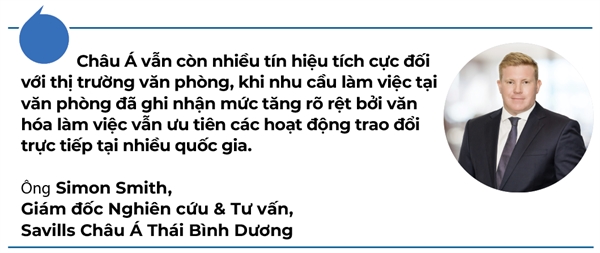 Châu Á vẫn còn nhiều tín hiệu tích cực đối với thị trường văn phòng, khi nhu cầu làm việc tại văn phòng đã ghi nhận mức tăng rõ rệt bởi văn hóa làm việc vẫn ưu tiên các hoạt động trao đổi trực tiếp tại nhiều quốc gia.

Ông Simon Smith,
Giám đốc Nghiên cứu & Tư vấn,
Savills Châu Á Thái Bình Dương